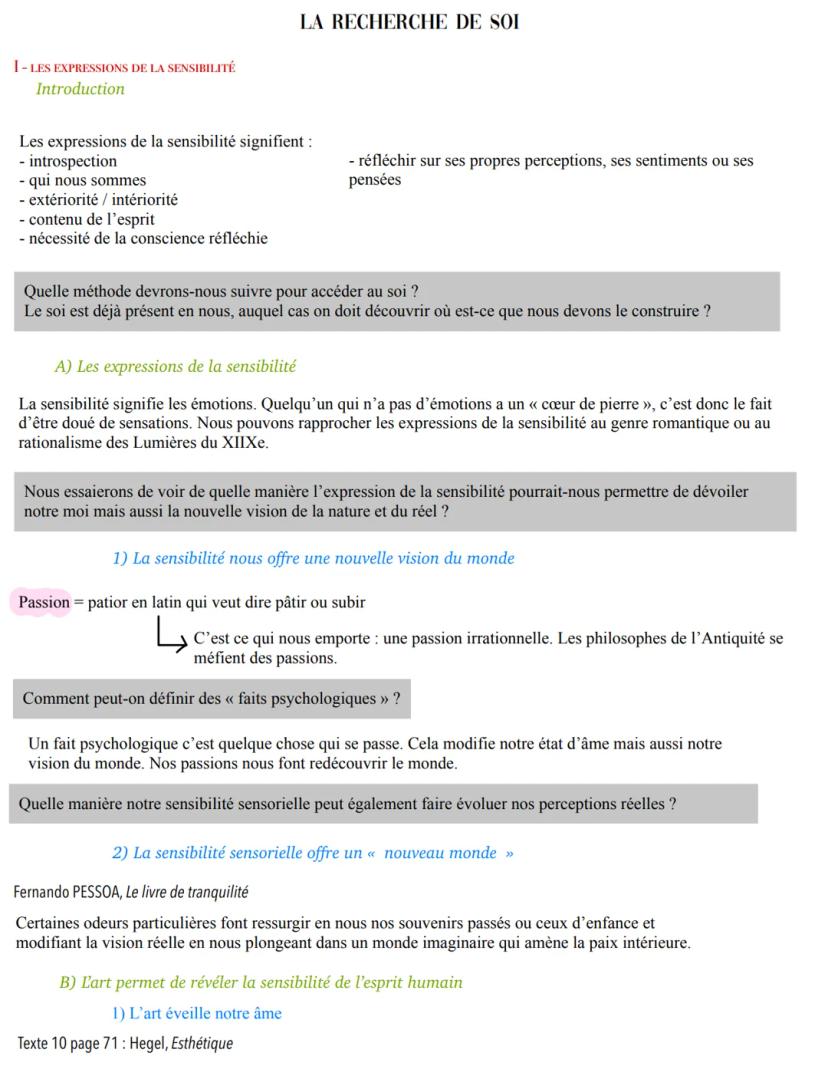 LA RECHERCHE DE SOI

I - LES EXPRESSIONS DE LA SENSIBILITÉ

Introduction

Les expressions de la sensibilité signifient :
- introspection
- qui nous sommes
- extériorité / intériorité
- contenu de l'esprit
- nécessité de la conscience réfléchie

- réfléchir sur ses propres perceptions, ses sentiments ou ses pensées

Quelle méthode devrons-nous suivre pour accéder au soi ?
Le soi est déjà présent en nous, auquel cas on doit découvrir où est-ce que nous devons le construire ?

A) Les expressions de la sensibilité

La sensibilité signifie les émotions. Quelqu'un qui n'a pas d'émotions a un « cœur de pierre », c'est donc le fait d'être doué de sensations. Nous pouvons rapprocher les expressions de la sensibilité au genre romantique ou au rationalisme des Lumières du XIIXe.

Nous essaierons de voir de quelle manière l'expression de la sensibilité pourrait-nous permettre de dévoiler notre moi mais aussi la nouvelle vision de la nature et du réel ?

1) La sensibilité nous offre une nouvelle vision du monde

Passion = patior en latin qui veut dire pâtir ou subir

C'est ce qui nous emporte : une passion irrationnelle. Les philosophes de l'Antiquité se méfient des passions.

Comment peut-on définir des « faits psychologiques » ?

Un fait psychologique c'est quelque chose qui se passe. Cela modifie notre état d'âme mais aussi notre vision du monde. Nos passions nous font redécouvrir le monde.

Quelle manière notre sensibilité sensorielle peut également faire évoluer nos perceptions réelles ?

2) La sensibilité sensorielle offre un « nouveau monde »

Fernando PESSOA, Le livre de tranquilité

Certaines odeurs particulières font ressurgir en nous nos souvenirs passés ou ceux d'enfance et modifiant la vision réelle en nous plongeant dans un monde imaginaire qui amène la paix intérieure.

B) L'art permet de révéler la sensibilité de l'esprit humain

1) L'art éveille notre âme

Texte 10 page 71 : Hegel, Esthétique